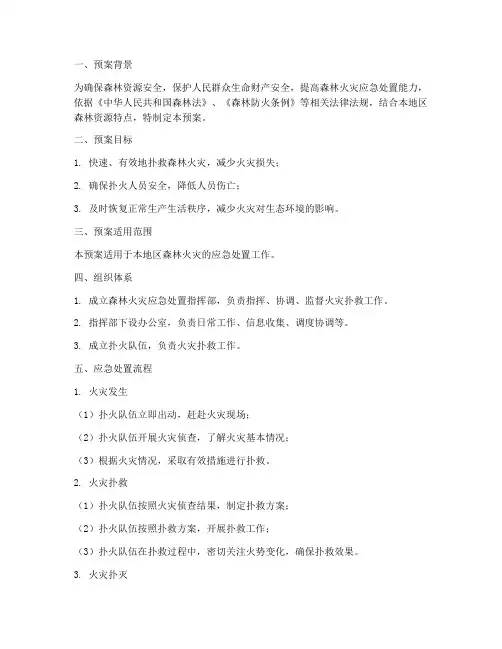 一、预案背景

为确保森林资源安全，保护人民群众生命财产安全，提高森林火灾应急处置能力，依据《中华人民共和国森林法》、《森林防火条例》等相关法律法规，结合本地区森林资源特点，特制定本预案。

二、预案目标

1. 快速、有效地扑救森林火灾，减少火灾损失；

2. 确保扑火人员安全，降低人员伤亡；

3. 及时恢复正常生产生活秩序，减少火灾对生态环境的影响。

三、预案适用范围

本预案适用于本地区森林火灾的应急处置工作。

四、组织体系

1. 成立森林火灾应急处置指挥部，负责指挥、协调、监督火灾扑救工作。

2. 指挥部下设办公室，负责日常工作、信息收集、调度协调等。

3. 成立扑火队伍，负责火灾扑救工作。

五、应急处置流程

1. 火灾发生

（1）扑火队伍立即出动，赶赴火灾现场；

（2）扑火队伍开展火灾侦查，了解火灾基本情况；

（3）根据火灾情况，采取有效措施进行扑救。

2. 火灾扑救

（1）扑火队伍按照火灾侦查结果，制定扑救方案；

（2）扑火队伍按照扑救方案，开展扑救工作；

（3）扑火队伍在扑救过程中，密切关注火势变化，确保扑救效果。

3. 火灾扑灭